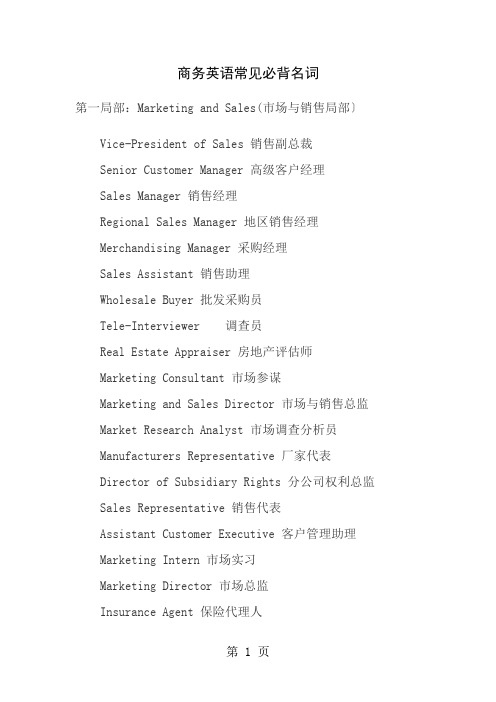 商务英语常见必背名词

第一局部：Marketing and Sales(市场与销售局部)

Vice-President of Sales 销售副总裁

Senior Customer Manager 高级客户经理

Sales Manager 销售经理

Regional Sales Manager 地区销售经理

Merchandising Manager 采购经理

Sales Assistant 销售助理

Wholesale Buyer 批发采购员

Tele-Interviewer 调查员

Real Estate Appraiser 房地产评估师

Marketing Consultant 市场参谋

Marketing and Sales Director 市场与销售总监

Market Research Analyst 市场调查分析员

Manufacturers Representative 厂家代表

Director of Subsidiary Rights 分公司权利总监

Sales Representative 销售代表

Assistant Customer Executive 客户管理助理

Marketing Intern 市场实习

Marketing Director 市场总监

Insurance Agent 保险代理人

第 1 页